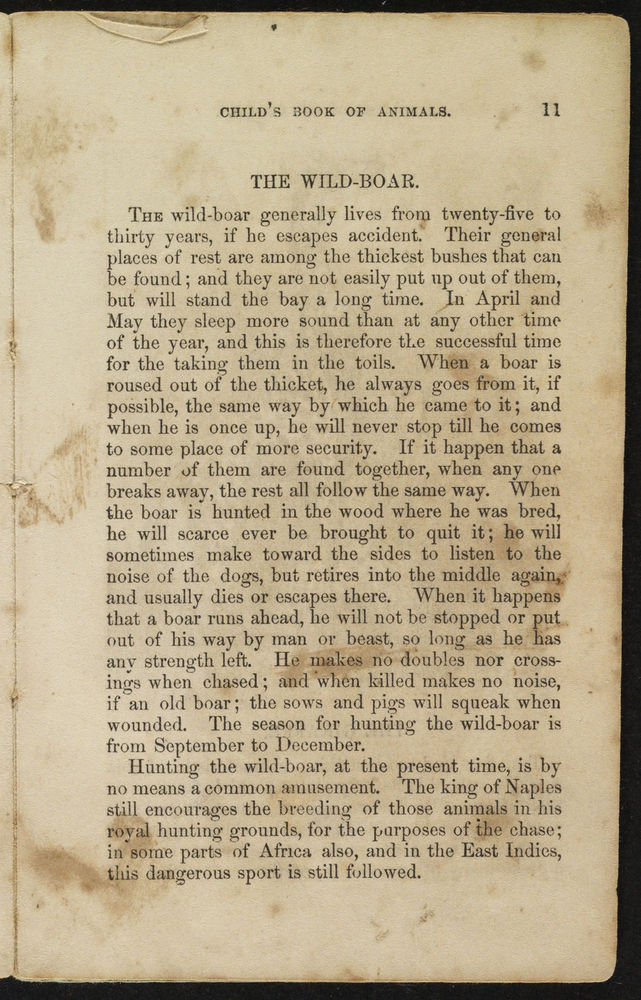 CHILD'S BOOK OF ANIMALS. 11

THE WILD-BOAR.

The wild-boar generally lives from twenty-five to thirty years, if he escapes accident. Their general places of rest are among the thickest bushes that can be found; and they are not easily put up out of them, but will stand the bay a long time. In April and May they sleep more sound than at any other time of the year, and this is therefore the successful time for the taking them in the toils. When a boar is roused out of the thicket, he always goes from it, if possible, the same way by which he came to it; and when he is once up, he will never stop till he comes to some place of more security. If it happen that a number of them are found together, when any one breaks away, the rest all follow the same way. When the boar is hunted in the wood where he was bred, he will scarce ever be brought to quit it; he will sometimes make toward the sides to listen to the noise of the dogs, but retires into the middle again, and usually dies or escapes there. When it happens that a boar runs ahead, he will not be stopped or put out of his way by man or beast, so long as he has any strength left. He makes no doubles nor crossings when chased; and when killed makes no noise, if an old boar; the sows and pigs will squeak when wounded. The season for hunting the wild-boar is from September to December.

Hunting the wild-boar, at the present time, is by no means a common amusement. The king of Naples still encourages the breeding of those animals in his royal hunting grounds, for the purposes of the chase; in some parts of Africa also, and in the East Indies, this dangerous sport is still followed.